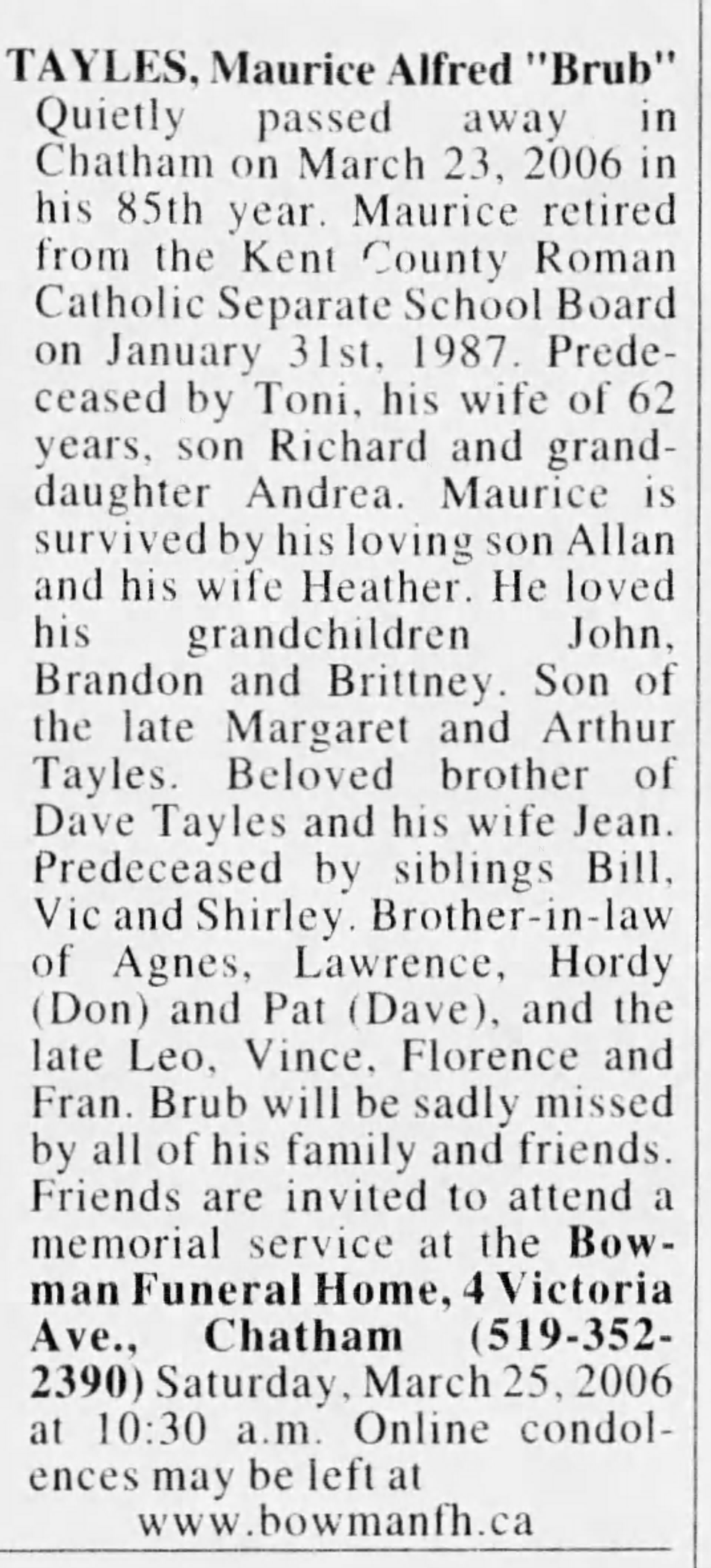 TAYLES, Maurice Alfred "Brub" Quietly passed away in Chatham on March 23, 2006 in his 85th year. Maurice retired from the Kent County Roman Catholic Separate School Board on January 31st, 1987. Predeceased by Toni, his wife of 62 years, son Richard and granddaughter Andrea. Maurice is survived by his loving son Allan and his wife Heather. He loved his grandchildren John, Brandon and Brittney. Son of the late Margaret and Arthur Tayles. Beloved brother of Dave Tayles and his wife Jean. Predeceased by siblings Bill, Vic and Shirley. Brother-in-law of Agnes, Lawrence, Hordy (Don) and Pat (Dave), and the late Leo, Vince, Florence and Fran. Brub will be sadly missed by all of his family and friends. Friends are invited to attend a memorial service at the Bowman Funeral Home, 4 Victoria Ave., Chatham (519-352-2390) Saturday, March 25, 2006 at 10:30 a.m. Online condolences may be left at

www.bowmanfh.ca